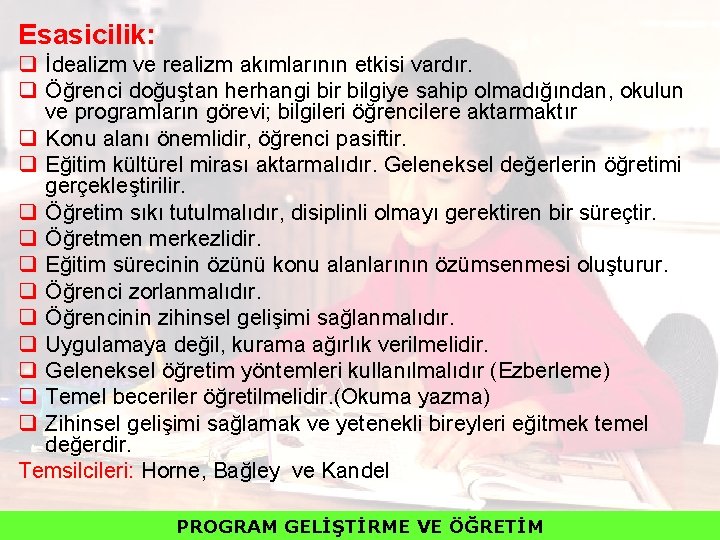 Esasicilik:

❑ İdealizm ve realizm akımlarının etkisi vardır.
❑ Öğrenci doğuştan herhangi bir bilgiye sahip olmadığından, okulun ve programların görevi; bilgileri öğrencilere aktarmaktır
❑ Konu alanı önemlidir, öğrenci pasiftir.
❑ Eğitim kültürel mirası aktarmalıdır. Geleneksel değerlerin öğretimi gerçekleştirilir.
❑ Öğretim sıkı tutulmalıdır, disiplinli olmayı gerektiren bir süreçtir.
❑ Öğretmen merkezlidir.
❑ Eğitim sürecinin özünü konu alanlarının özümsenmesi oluşturur.
❑ Öğrenci zorlanmalıdır.
❑ Öğrencinin zihinsel gelişimi sağlanmalıdır.
❑ Uygulamaya değil, kurama ağırlık verilmelidir.
❑ Geleneksel öğretim yöntemleri kullanılmalıdır (Ezberleme)
❑ Temel beceriler öğretilmelidir.(Okuma yazma)
❑ Zihinsel gelişimi sağlamak ve yetenekli bireyleri eğitmek temel değerdir.

Temsilcileri: Horne, Bağley ve Kandel

PROGRAM GELİŞTİRME VE ÖĞRETİM